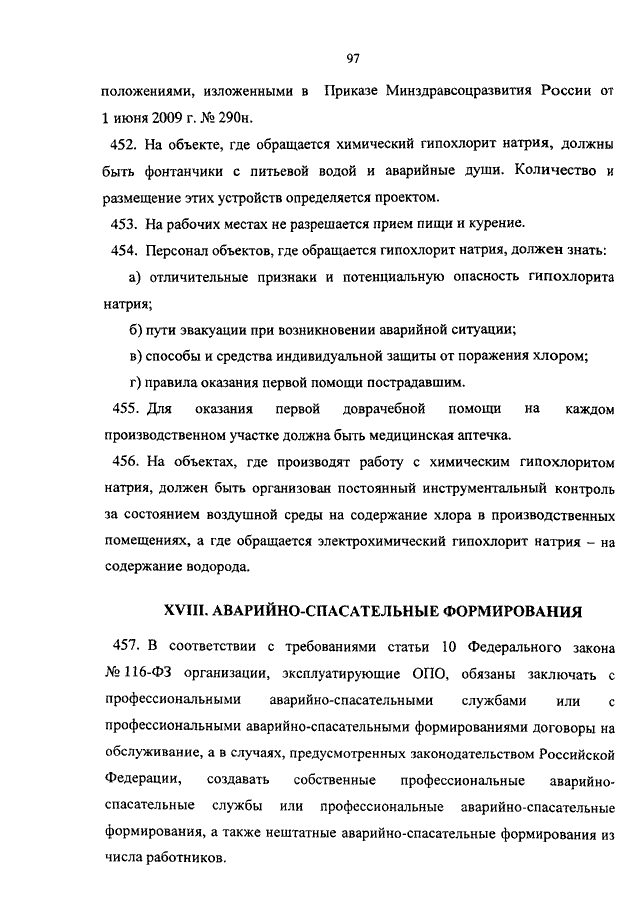 97

положениями, изложенными в Приказе Минздравсоцразвития России от 1 июня 2009 г. № 290н.

452. На объекте, где обращается химический гипохлорит натрия, должны быть фонтанчики с питьевой водой и аварийные души. Количество и размещение этих устройств определяется проектом.

453. На рабочих местах не разрешается прием пищи и курение.

454. Персонал объектов, где обращается гипохлорит натрия, должен знать:

а) отличительные признаки и потенциальную опасность гипохлорита натрия;

б) пути эвакуации при возникновении аварийной ситуации;

в) способы и средства индивидуальной защиты от поражения хлором;

г) правила оказания первой помощи пострадавшим.

455. Для оказания первой доврачебной помощи на каждом производственном участке должна быть медицинская аптечка.

456. На объектах, где производят работу с химическим гипохлоритом натрия, должен быть организован постоянный инструментальный контроль за состоянием воздушной среды на содержание хлора в производственных помещениях, а где обращается электрохимический гипохлорит натрия – на содержание водорода.

XVIII. АВАРИЙНО-СПАСАТЕЛЬНЫЕ ФОРМИРОВАНИЯ

457. В соответствии с требованиями статьи 10 Федерального закона № 116-ФЗ организации, эксплуатирующие ОПО, обязаны заключать с профессиональными аварийно-спасательными службами или с профессиональными аварийно-спасательными формированиями договоры на обслуживание, а в случаях, предусмотренных законодательством Российской Федерации, создавать собственные профессиональные аварийно-спасательные службы или профессиональные аварийно-спасательные формирования, а также нештатные аварийно-спасательные формирования из числа работников.